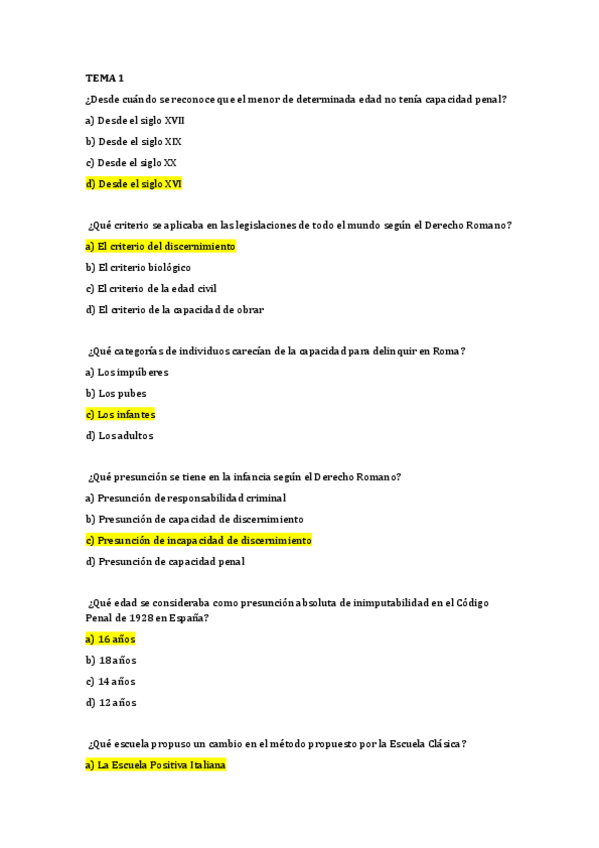 TEMA 1

¿Desde cuándo se reconoce que el menor de determinada edad no tenía capacidad penal?

a) Desde el siglo XVII

b) Desde el siglo XIX

c) Desde el siglo XX

d) Desde el siglo XVI

¿Qué criterio se aplicaba en las legislaciones de todo el mundo según el Derecho Romano?

a) El criterio del discernimiento

b) El criterio biológico

c) El criterio de la edad civil

d) El criterio de la capacidad de obrar

¿Qué categorías de individuos carecían de la capacidad para delinquir en Roma?

a) Los impúberes

b) Los pubes

c) Los infantes

d) Los adultos

¿Qué presunción se tiene en la infancia según el Derecho Romano?

a) Presunción de responsabilidad criminal

b) Presunción de capacidad de discernimiento

c) Presunción de incapacidad de discernimiento

d) Presunción de capacidad penal

¿Qué edad se consideraba como presunción absoluta de inimputabilidad en el Código Penal de 1928 en España?

a) 16 años

b) 18 años

c) 14 años

d) 12 años

¿Qué escuela propuso un cambio en el método propuesto por la Escuela Clásica?

a) La Escuela Positiva Italiana